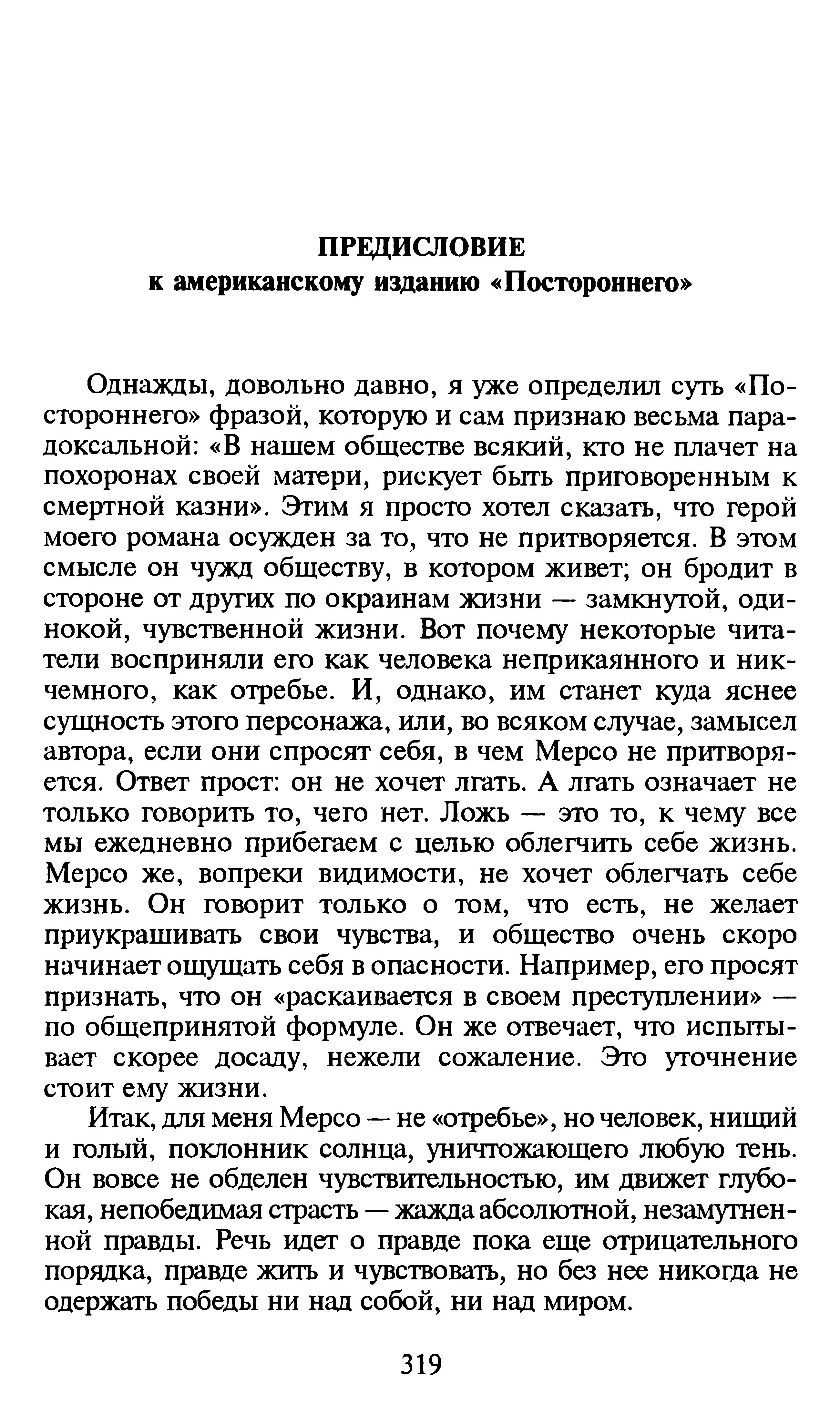 ПРЕДИСЛОВИЕ
к американскому изданию «Постороннего»

Однажды, довольно давно, я уже определил суть «Постороннего» фразой, которую и сам признаю весьма парадоксальной: «В нашем обществе всякий, кто не плачет на похоронах своей матери, рискует быть приговоренным к смертной казни». Этим я просто хотел сказать, что герой моего романа осужден за то, что не притворяется. В этом смысле он чужд обществу, в котором живет; он бродит в стороне от других по окраинам жизни — замкнутой, одинокой, чувственной жизни. Вот почему некоторые читатели восприняли его как человека неприкаянного и никчемного, как отребье. И, однако, им станет куда яснее сущность этого персонажа, или, во всяком случае, замысел автора, если они спросят себя, в чем Мерсо не притворяется. Ответ прост: он не хочет лгать. А лгать означает не только говорить то, чего нет. Ложь — это то, к чему все мы ежедневно прибегаем с целью облегчить себе жизнь. Мерсо же, вопреки видимости, не хочет облегчать себе жизнь. Он говорит только о том, что есть, не желает приукрашивать свои чувства, и общество очень скоро начинает ощущать себя в опасности. Например, его просят признать, что он «раскаивается в своем преступлении» — по общепринятой формуле. Он же отвечает, что испытывает скорее досаду, нежели сожаление. Это уточнение стоит ему жизни.

Итак, для меня Мерсо — не «отребье», но человек, нищий и голый, поклонник солнца, уничтожающего любую тень. Он вовсе не обделен чувствительностью, им движет глубокая, непобедимая страсть — жажда абсолютной, незамутненной правды. Речь идет о правде пока еще отрицательного порядка, правде жить и чувствовать, но без нее никогда не одержать победы ни над собой, ни над миром.

319